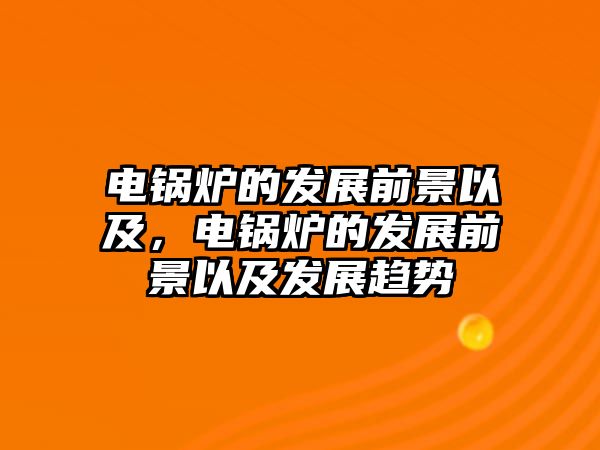 电锅炉的发展前景以及，电锅炉的发展前景以及发展趋势